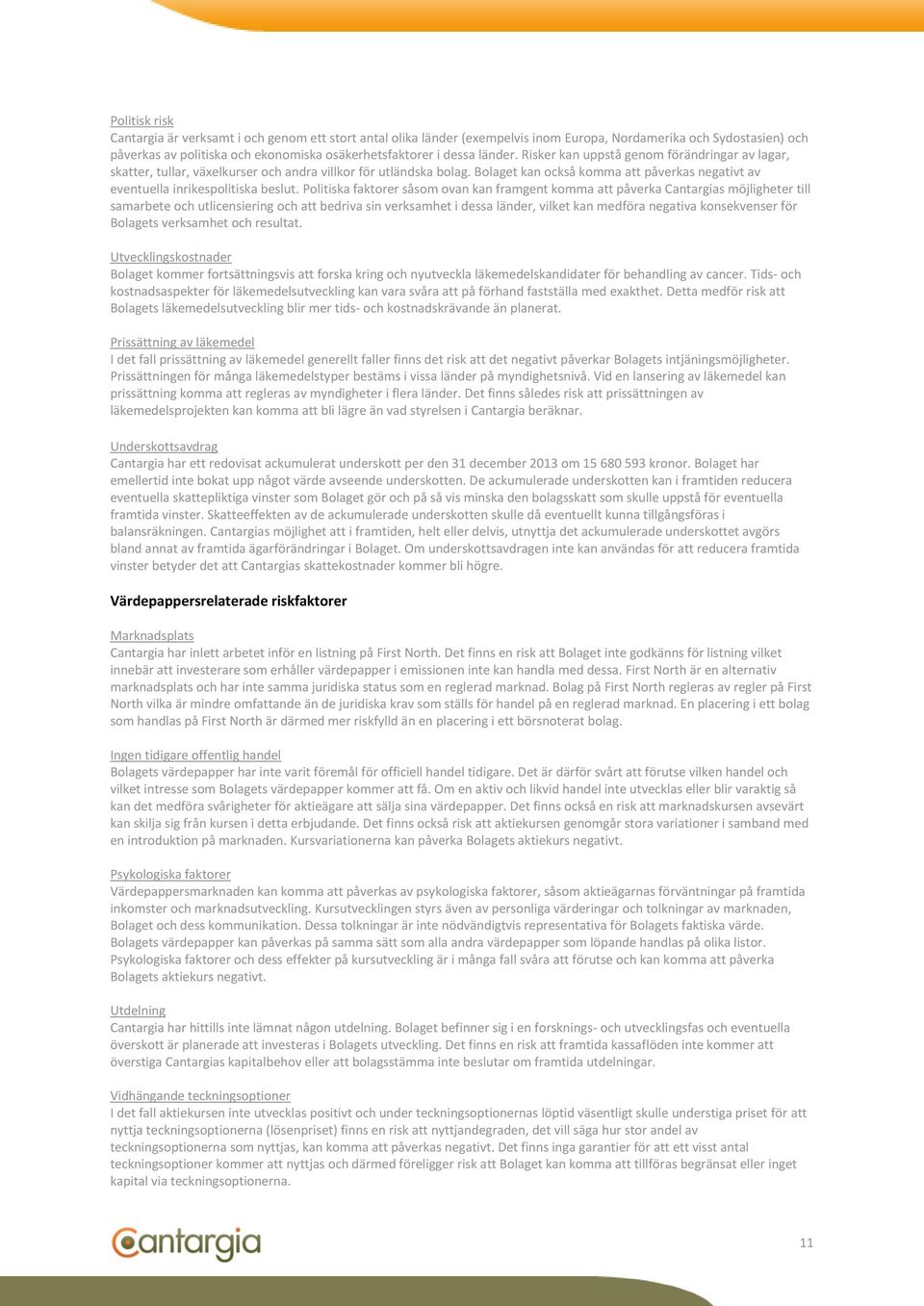 Politisk risk
Cantargia är verksamt i och genom ett stort antal olika länder (exempelvis inom Europa, Nordamerika och Sydostasien) och påverkas av politiska och ekonomiska osäkerhetsfaktorer i dessa länder. Risker kan uppstå genom förändringar av lagar, skatter, tullar, växelkurser och andra villkor för utländska bolag. Bolaget kan också komma att påverkas negativt av eventuella inrikespolitiska beslut. Politiska faktorer såsom ovan kan framgent komma att påverka Cantargias möjligheter till samarbete och utlicensiering och att bedriva sin verksamhet i dessa länder, vilket kan medföra negativa konsekvenser för Bolagets verksamhet och resultat.

Utvecklingskostnader
Bolaget kommer fortsättningsvis att forska kring och nyutveckla läkemedelskandidater för behandling av cancer. Tids- och kostnadsaspekter för läkemedelsutveckling kan vara svåra att på förhand fastställa med exakthet. Detta medför risk att Bolagets läkemedelsutveckling blir mer tids- och kostnadskrävande än planerat.

Prissättning av läkemedel
I det fall prissättning av läkemedel generellt faller finns det risk att det negativt påverkar Bolagets intjäningsmöjligheter. Prissättningen för många läkemedelstyper bestäms i vissa länder på myndighetsnivå. Vid en lansering av läkemedel kan prissättning komma att regleras av myndigheter i flera länder. Det finns således risk att prissättningen av läkemedelsprojekten kan komma att bli lägre än vad styrelsen i Cantargia beräknar.

Underskottsavdrag
Cantargia har ett redovisat ackumulerat underskott per den 31 december 2013 om 15 680 593 kronor. Bolaget har emellertid inte bokat upp något värde avseende underskotten. De ackumulerade underskotten kan i framtiden reducera eventuella skattepliktiga vinster som Bolaget gör och på så vis minska den bolagsskatt som skulle uppstå för eventuella framtida vinster. Skatteeffekten av de ackumulerade underskotten skulle då eventuellt kunna tillgångsföras i balansräkningen. Cantargias möjlighet att i framtiden, helt eller delvis, utnyttja det ackumulerade underskottet avgörs bland annat av framtida ägarförändringar i Bolaget. Om underskottsavdragen inte kan användas för att reducera framtida vinster betyder det att Cantargias skattekostnader kommer bli högre.

Värdepappersrelaterade riskfaktorer

Marknadsplats
Cantargia har inlett arbetet inför en listning på First North. Det finns en risk att Bolaget inte godkänns för listning vilket innebär att investerare som erhåller värdepapper i emissionen inte kan handla med dessa. First North är en alternativ marknadsplats och har inte samma juridiska status som en reglerad marknad. Bolag på First North regleras av regler på First North vilka är mindre omfattande än de juridiska krav som ställs för handel på en reglerad marknad. En placering i ett bolag som handlas på First North är därmed mer riskfylld än en placering i ett börsnoterat bolag.

Ingen tidigare offentlig handel
Bolagets värdepapper har inte varit föremål för officiell handel tidigare. Det är därför svårt att förutse vilken handel och vilket intresse som Bolagets värdepapper kommer att få. Om en aktiv och likvid handel inte utvecklas eller blir varaktig så kan det medföra svårigheter för aktieägare att sälja sina värdepapper. Det finns också en risk att marknadskursen avsevärt kan skilja sig från kursen i detta erbjudande. Det finns också risk att aktiekursen genomgår stora variationer i samband med en introduktion på marknaden. Kursvariationerna kan påverka Bolagets aktiekurs negativt.

Psykologiska faktorer
Värdepappersmarknaden kan komma att påverkas av psykologiska faktorer, såsom aktieägarnas förväntningar på framtida inkomster och marknadsutveckling. Kursutvecklingen styrs även av personliga värderingar och tolkningar av marknaden, Bolaget och dess kommunikation. Dessa tolkningar är inte nödvändigtvis representativa för Bolagets faktiska värde. Bolagets värdepapper kan påverkas på samma sätt som alla andra värdepapper som löpande handlas på olika listor. Psykologiska faktorer och dess effekter på kursutveckling är i många fall svåra att förutse och kan komma att påverka Bolagets aktiekurs negativt.

Utdelning
Cantargia har hittills inte lämnat någon utdelning. Bolaget befinner sig i en forsknings- och utvecklingsfas och eventuella överskott är planerade att investeras i Bolagets utveckling. Det finns en risk att framtida kassaflöden inte kommer att överstiga Cantargias kapitalbehov eller att bolagsstämma inte beslutar om framtida utdelningar.

Vidhängande teckningsoptioner
I det fall aktiekursen inte utvecklas positivt och under teckningsoptionernas löptid väsentligt skulle understiga priset för att nyttja teckningsoptionerna (lösenpriset) finns en risk att nyttjandegraden, det vill säga hur stor andel av teckningsoptionerna som nyttjas, kan komma att påverkas negativt. Det finns inga garantier för att ett visst antal teckningsoptioner kommer att nyttjas och därmed föreligger risk att Bolaget kan komma att tillföras begränsat eller inget kapital via teckningsoptionerna.

Cantargia

11